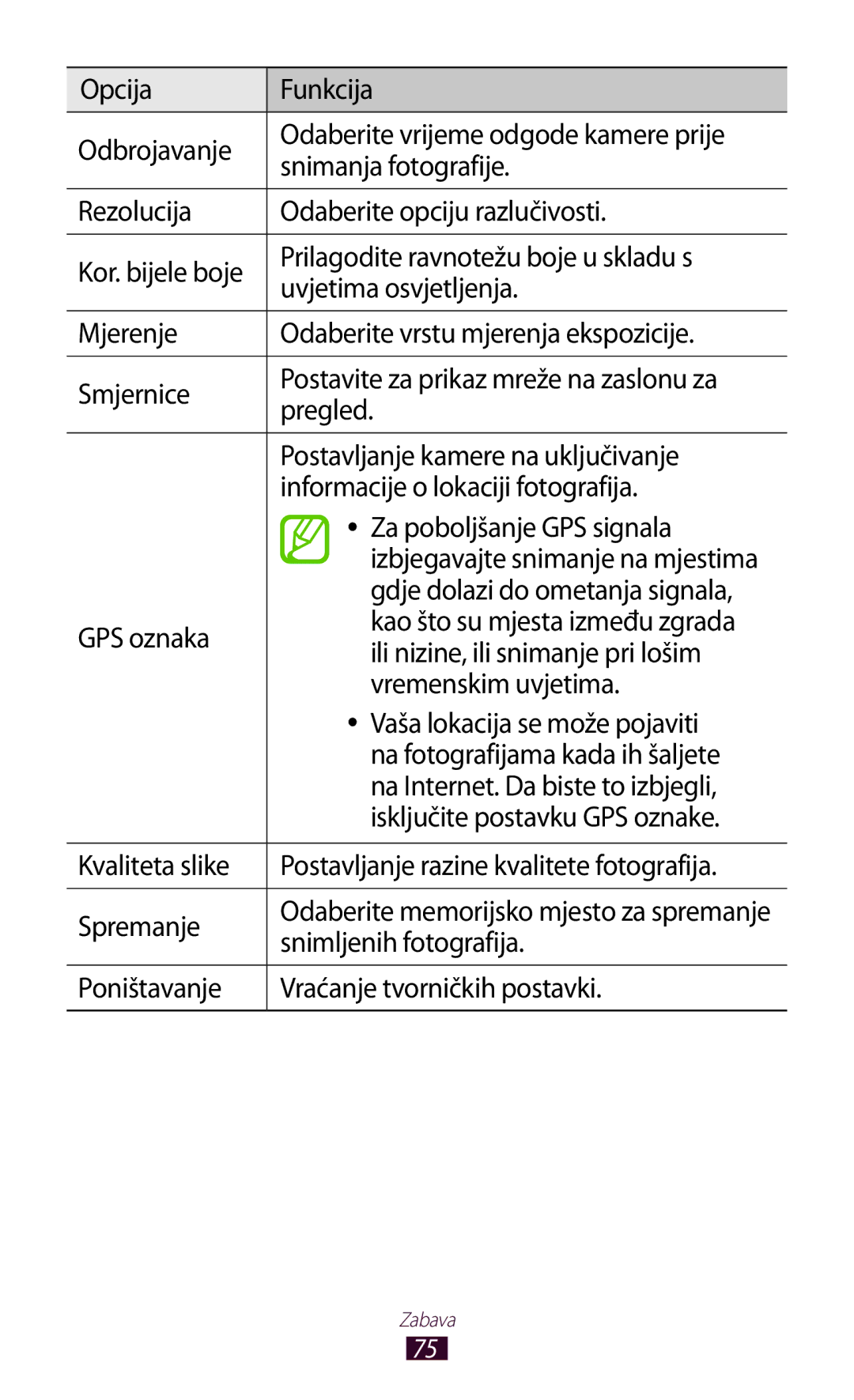 | Opcija | Funkcija |
|---|---|
| Odbrojavanje | Odaberite vrijeme odgode kamere prije snimanja fotografije. |
| Rezolucija | Odaberite opciju razlučivosti. |
| Kor. bijele boje | Prilagodite ravnotežu boje u skladu s uvjetima osvjetljenja. |
| Mjerenje | Odaberite vrstu mjerenja ekspozicije. |
| Smjernice | Postavite za prikaz mreže na zaslonu za pregled. |
| GPS oznaka | Postavljanje kamere na uključivanje informacije o lokaciji fotografija. • Za poboljšanje GPS signala izbjegavajte snimanje na mjestima gdje dolazi do ometanja signala, kao što su mjesta između zgrada ili nizine, ili snimanje pri lošim vremenskim uvjetima. • Vaša lokacija se može pojaviti na fotografijama kada ih šaljete na Internet. Da biste to izbjegli, isključite postavku GPS oznake. |
| Kvaliteta slike | Postavljanje razine kvalitete fotografija. |
| Spremanje | Odaberite memorijsko mjesto za spremanje snimljenih fotografija. |
| Poništavanje | Vraćanje tvorničkih postavki. |

Zabava
75